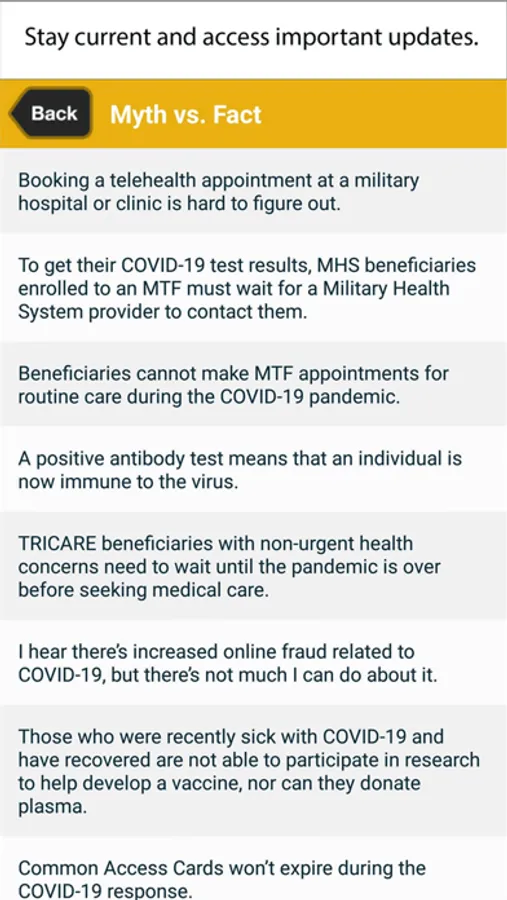 Stay current and access important updates.

Back

Myth vs. Fact

Booking a telehealth appointment at a military hospital or clinic is hard to figure out.

To get their COVID-19 test results, MHS beneficiaries enrolled to an MTF must wait for a Military Health System provider to contact them.

Beneficiaries cannot make MTF appointments for routine care during the COVID-19 pandemic.

A positive antibody test means that an individual is now immune to the virus.

TRICARE beneficiaries with non-urgent health concerns need to wait until the pandemic is over before seeking medical care.

I hear there's increased online fraud related to COVID-19, but there's not much I can do about it.

Those who were recently sick with COVID-19 and have recovered are not able to participate in research to help develop a vaccine, nor can they donate plasma.

Common Access Cards won't expire during the COVID-19 response.